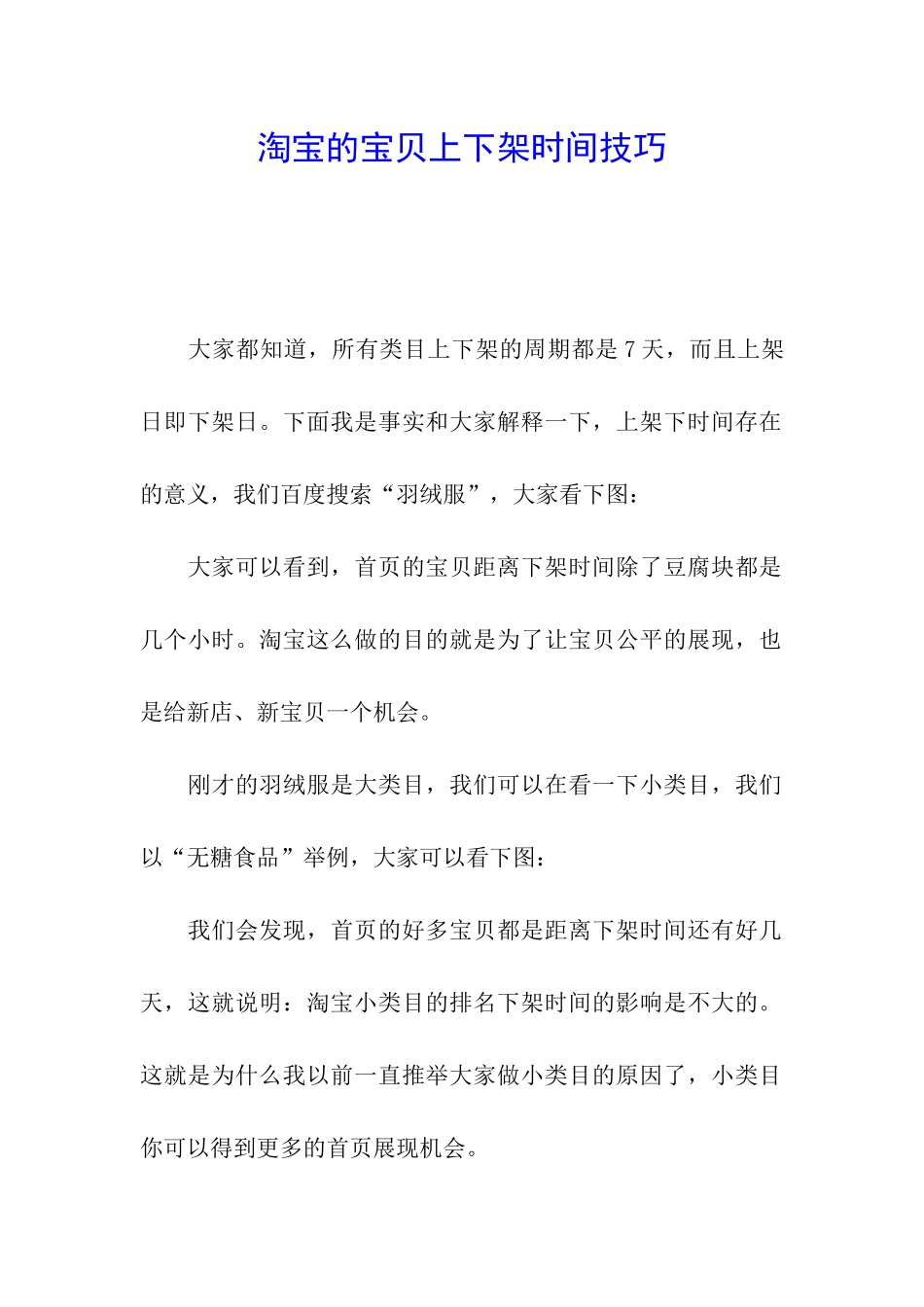 淘宝的宝贝上下架时间技巧

大家都知道，所有类目上下架的周期都是 7 天，而且上架日即下架日。下面我是事实和大家解释一下，上架下时间存在的意义，我们百度搜索“羽绒服”，大家看下图：

大家可以看到，首页的宝贝距离下架时间除了豆腐块都是几个小时。淘宝这么做的目的就是为了让宝贝公平的展现，也是给新店、新宝贝一个机会。

刚才的羽绒服是大类目，我们可以在看一下小类目，我们以“无糖食品”举例，大家可以看下图：

我们会发现，首页的好多宝贝都是距离下架时间还有好几天，这就说明：淘宝小类目的排名下架时间的影响是不大的。这就是为什么我以前一直推举大家做小类目的原因了，小类目你可以得到更多的首页展现机会。